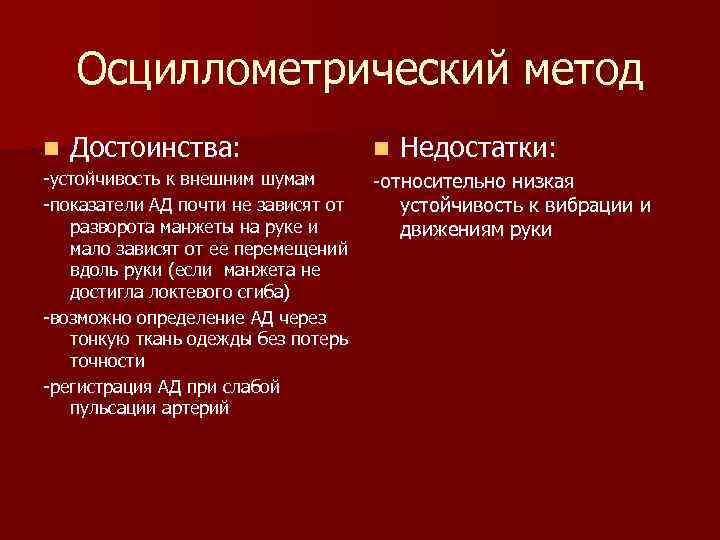 Осциллометрический метод

Достоинства:

-устойчивость к внешним шумам

-показатели АД почти не зависят от разворота манжеты на руке и мало зависят от ее перемещений вдоль руки (если манжета не достигла локтевого сгиба)

-возможно определение АД через тонкую ткань одежды без потерь точности

-регистрация АД при слабой пульсации артерий

Недостатки:

-относительно низкая устойчивость к вибрации и движениям руки